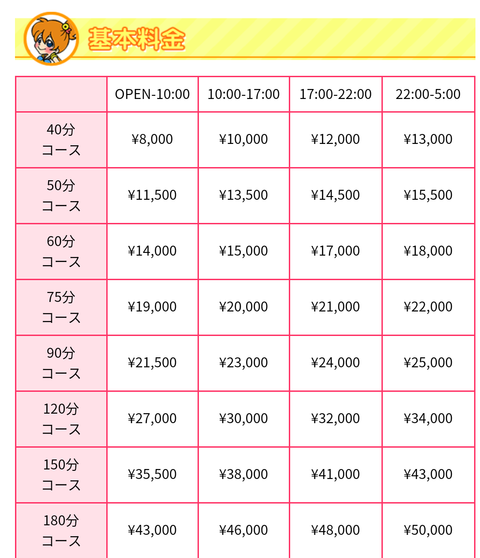 基本料金

| | OPEN-10:00 | 10:00-17:00 | 17:00-22:00 | 22:00-5:00 |
|---|---|---|---|---|
| 40分 コース | ¥8,000 | ¥10,000 | ¥12,000 | ¥13,000 |
| 50分 コース | ¥11,500 | ¥13,500 | ¥14,500 | ¥15,500 |
| 60分 コース | ¥14,000 | ¥15,000 | ¥17,000 | ¥18,000 |
| 75分 コース | ¥19,000 | ¥20,000 | ¥21,000 | ¥22,000 |
| 90分 コース | ¥21,500 | ¥23,000 | ¥24,000 | ¥25,000 |
| 120分 コース | ¥27,000 | ¥30,000 | ¥32,000 | ¥34,000 |
| 150分 コース | ¥35,500 | ¥38,000 | ¥41,000 | ¥43,000 |
| 180分 コース | ¥43,000 | ¥46,000 | ¥48,000 | ¥50,000 |